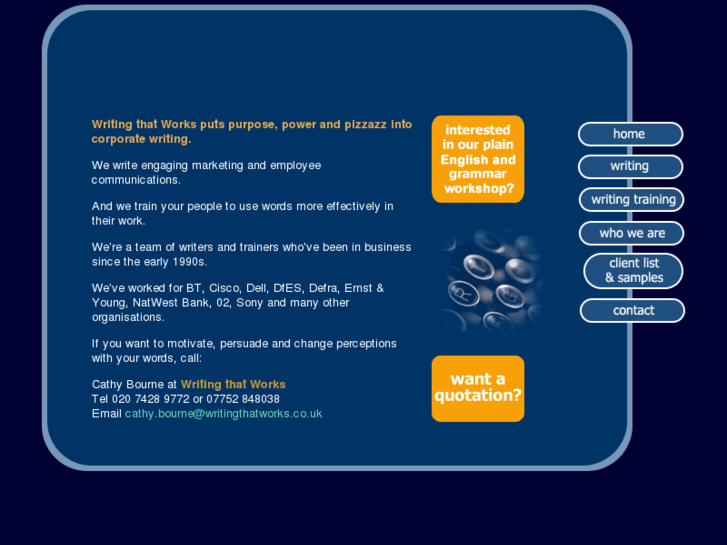 Writing that Works puts purpose, power and pizzazz into corporate writing.

We write engaging marketing and employee communications.

And we train your people to use words more effectively in their work.

We're a team of writers and trainers who've been in business since the early 1990s.

We've worked for BT, Cisco, Dell, DfES, Defra, Ernst & Young, NatWest Bank, 02, Sony and many other organisations.

If you want to motivate, persuade and change perceptions with your words, call:

Cathy Bourne at Writing that Works
Tel 020 7428 9772 or 07752 848038
Email cathy.bourne@writingthatworks.co.uk

interested in our plain English and grammar workshop?

want a quotation?

home

writing

writing training

who we are

client list & samples

contact